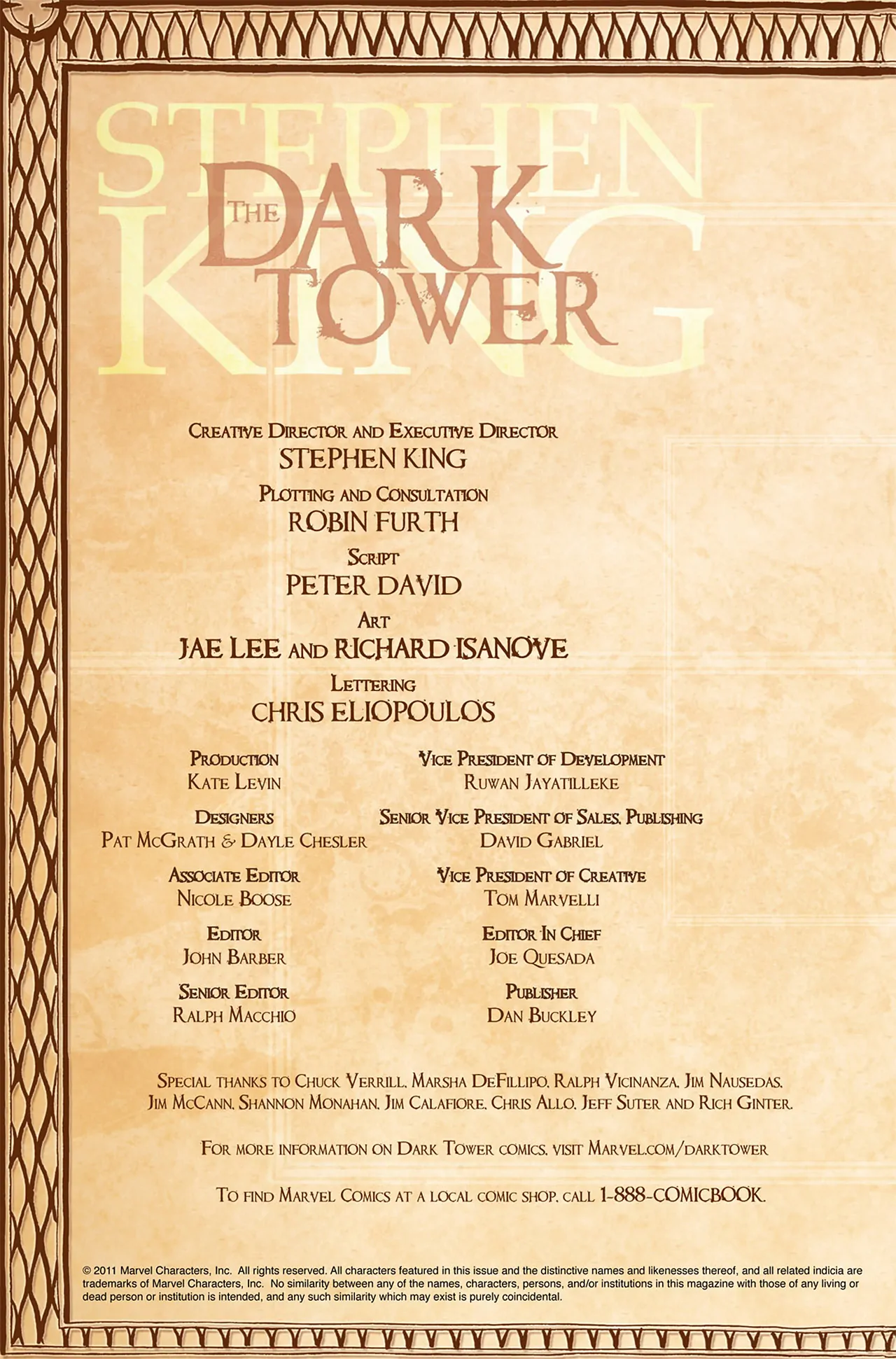 STEPHEN KING

THE DARK TOWER

CREATIVE DIRECTOR AND EXECUTIVE DIRECTOR
STEPHEN KING

PLOTTING AND CONSULTATION
ROBIN FURTH

SCRIPT
PETER DAVID

ART
JAE LEE AND RICHARD ISANOVE

LETTERING
CHRIS ELIOPOULOS

PRODUCTION
KATE LEVIN

DESIGNERS
PAT MCGRATH & DAYLE CHESLER

ASSOCIATE EDITOR
NICOLE BOOSE

EDITOR
JOHN BARBER

SENIOR EDITOR
RALPH MACCHIO

VICE PRESIDENT OF DEVELOPMENT
RUWAN JAYATILLEKE

SENIOR VICE PRESIDENT OF SALES, PUBLISHING
DAVID GABRIEL

VICE PRESIDENT OF CREATIVE
TOM MARVELLI

EDITOR IN CHIEF
JOE QUESADA

PUBLISHER
DAN BUCKLEY

SPECIAL THANKS TO CHUCK VERRILL, MARSHA DEFILLIPO, RALPH VICINANZA, JIM NAUSEDAS, JIM MCCANN, SHANNON MONAHAN, JIM CALAFIORE, CHRIS ALLO, JEFF SUTER AND RICH GINTER.

FOR MORE INFORMATION ON DARK TOWER COMICS, VISIT MARVEL.COM/DARKTOWER

TO FIND MARVEL COMICS AT A LOCAL COMIC SHOP, CALL 1-888-COMICBOOK.

© 2011 Marvel Characters, Inc. All rights reserved. All characters featured in this issue and the distinctive names and likenesses thereof, and all related indicia are trademarks of Marvel Characters, Inc. No similarity between any of the names, characters, persons, and/or institutions in this magazine with those of any living or dead person or institution is intended, and any such similarity which may exist is purely coincidental.